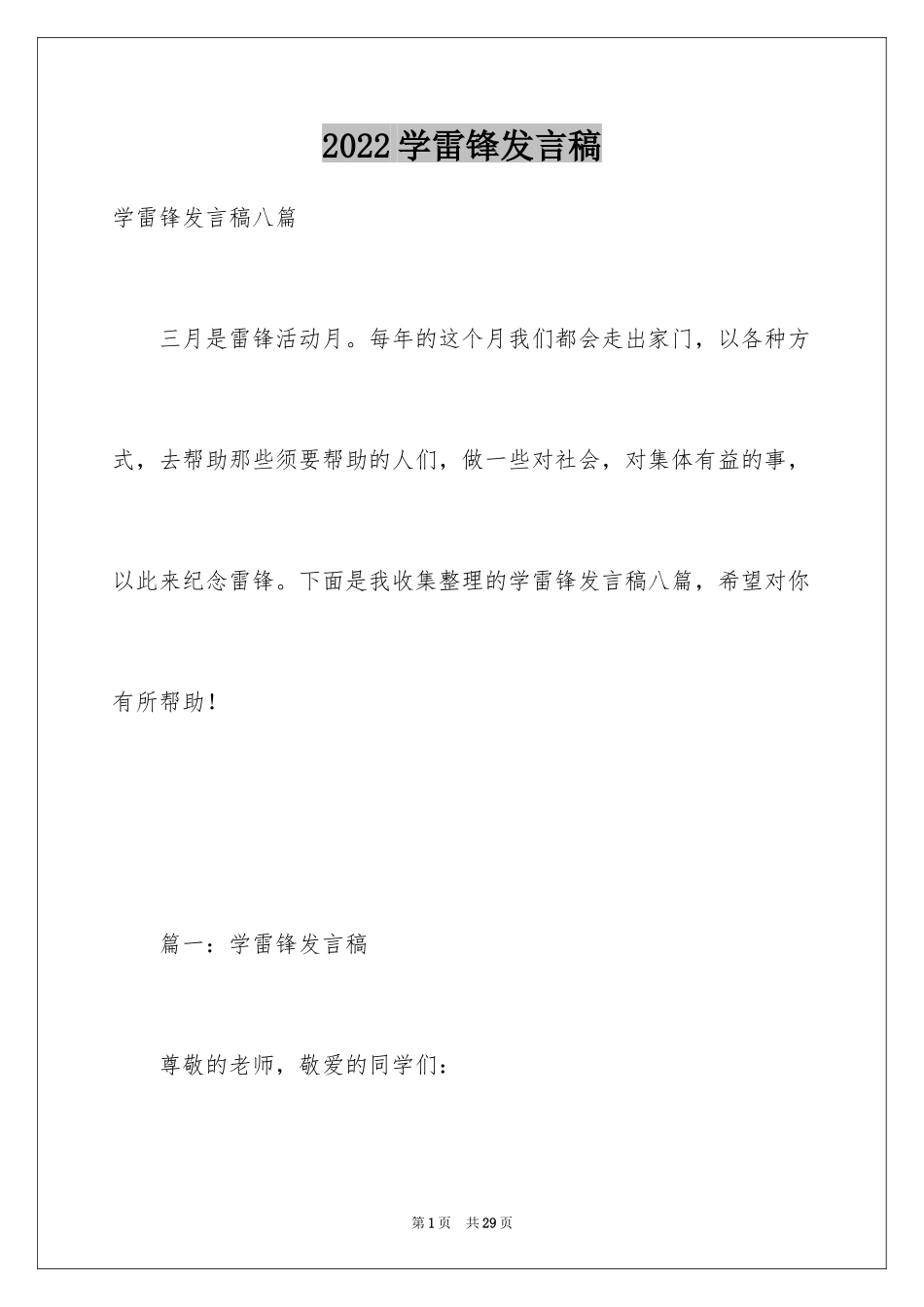 2022学雷锋发言稿

学雷锋发言稿八篇

三月是雷锋活动月。每年的这个月我们都会走出家门，以各种方式，去帮助那些须要帮助的人们，做一些对社会，对集体有益的事，以此来纪念雷锋。下面是我收集整理的学雷锋发言稿八篇，希望对你有所帮助！

篇一：学雷锋发言稿

尊敬的老师，敬爱的同学们：

第1页 共29页